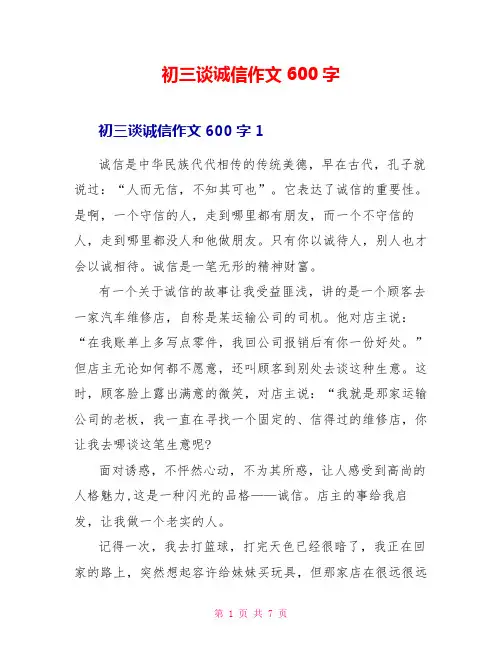 初三谈诚信作文 600 字

初三谈诚信作文 600 字 1

诚信是中华民族代代相传的传统美德，早在古代，孔子就说过：“人而无信，不知其可也”。它表达了诚信的重要性。是啊，一个守信的人，走到哪里都有朋友，而一个不守信的人，走到哪里都没人和他做朋友。只有你以诚待人，别人也才会以诚相待。诚信是一笔无形的精神财富。

有一个关于诚信的故事让我受益匪浅，讲的是一个顾客去一家汽车维修店，自称是某运输公司的司机。他对店主说：“在我账单上多写点零件，我回公司报销后有你一份好处。”但店主无论如何都不愿意，还叫顾客到别处去谈这种生意。这时，顾客脸上露出满意的微笑，对店主说：“我就是那家运输公司的老板，我一直在寻找一个固定的、信得过的维修店，你让我去哪谈这笔生意呢?

面对诱惑，不怦然心动，不为其所惑，让人感受到高尚的人格魅力,这是一种闪光的品格——诚信。店主的事给我启发，让我做一个老实的人。

记得一次，我去打篮球，打完天色已经很暗了，我正在回家的路上，突然想起容许给妹妹买玩具，但那家店在很远很远

第 1 页 共 7 页